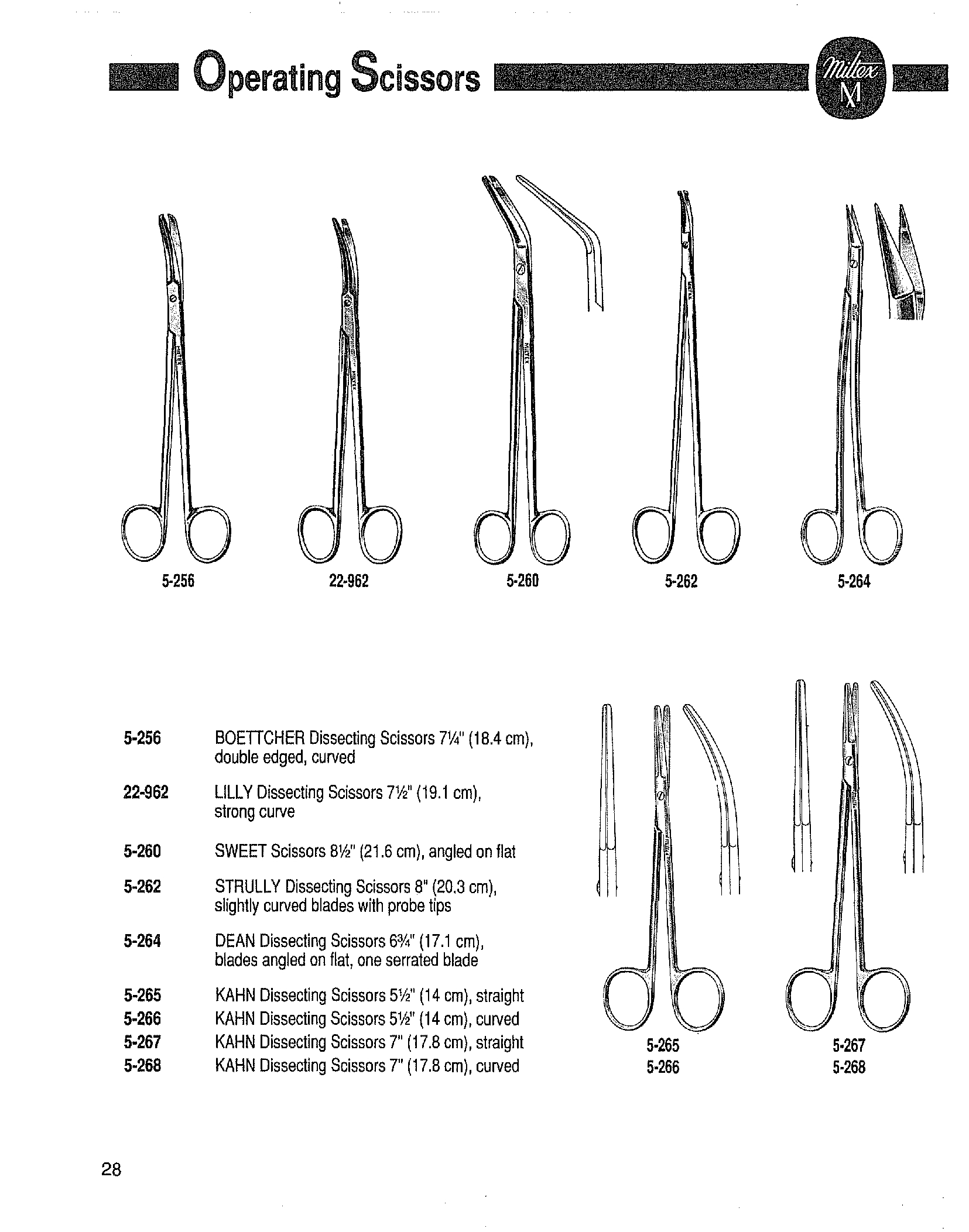 Operating Scissors

Miltex M

5-256

22-962

5-260

5-262

5-264

5-256 BOETTCHER Dissecting Scissors 7¼" (18.4 cm), double edged, curved

22-962 LILLY Dissecting Scissors 7½" (19.1 cm), strong curve

5-260 SWEET Scissors 8½" (21.6 cm), angled on flat

5-262 STRULLY Dissecting Scissors 8" (20.3 cm), slightly curved blades with probe tips

5-264 DEAN Dissecting Scissors 6¾" (17.1 cm), blades angled on flat, one serrated blade

5-265 KAHN Dissecting Scissors 5½" (14 cm), straight
5-266 KAHN Dissecting Scissors 5½" (14 cm), curved
5-267 KAHN Dissecting Scissors 7" (17.8 cm), straight
5-268 KAHN Dissecting Scissors 7" (17.8 cm), curved

5-265
5-266

5-267
5-268

28